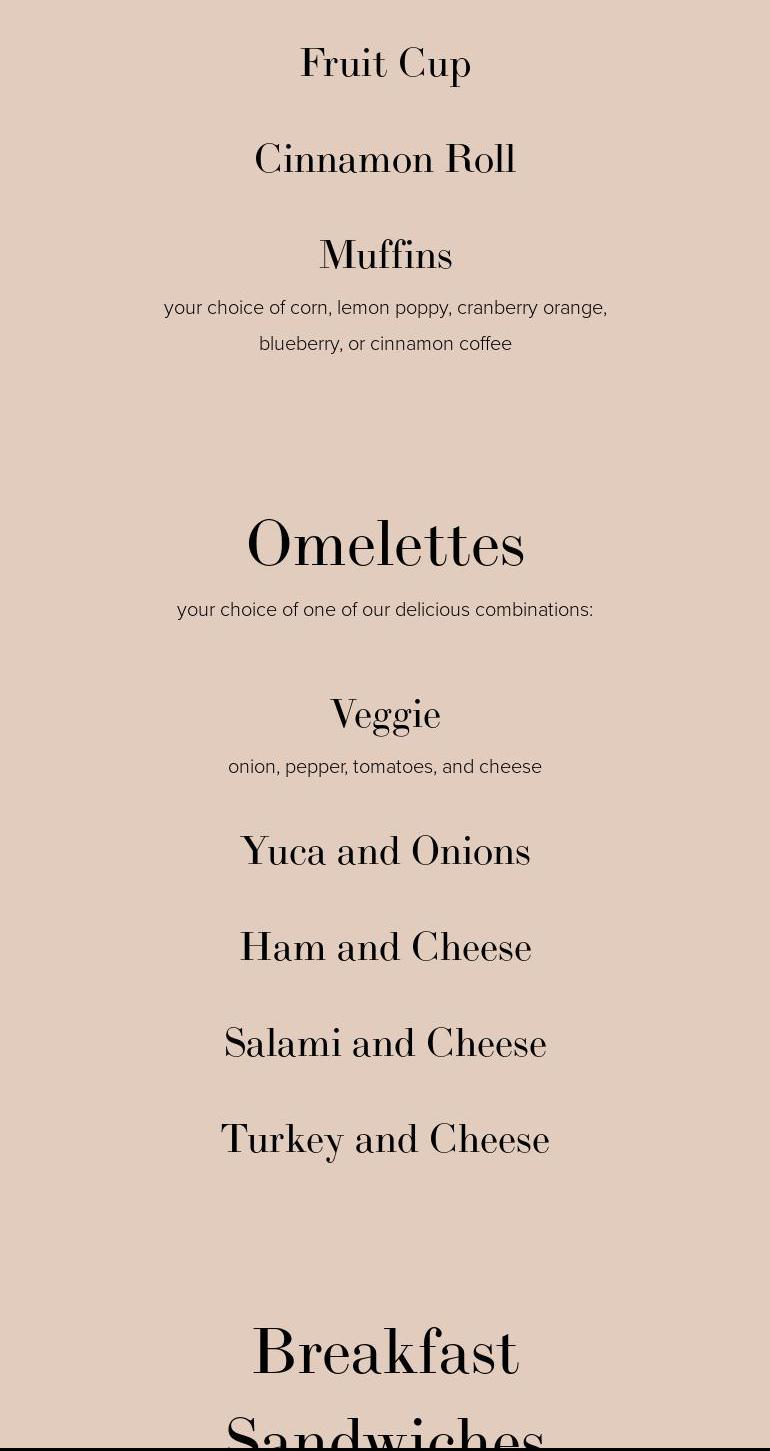 Fruit Cup

Cinnamon Roll

Muffins
your choice of corn, lemon poppy, cranberry orange, blueberry, or cinnamon coffee

Omelettes
your choice of one of our delicious combinations:

Veggie
onion, pepper, tomatoes, and cheese

Yuca and Onions

Ham and Cheese

Salami and Cheese

Turkey and Cheese

Breakfast Sandwiches